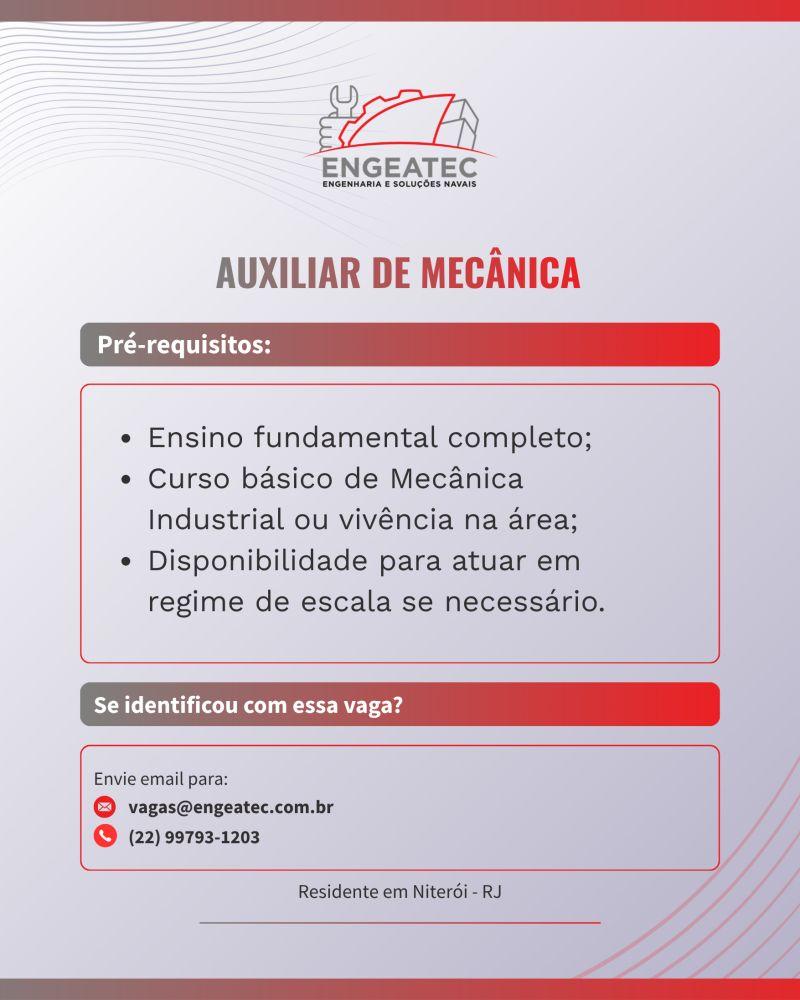 ENGEATEC
ENGENHARIA E SOLUÇÕES NAVAIS

AUXILIAR DE MECÂNICA

Pré-requisitos:

• Ensino fundamental completo;
• Curso básico de Mecânica Industrial ou vivência na área;
• Disponibilidade para atuar em regime de escala se necessário.

Se identificou com essa vaga?

Envie email para:
vagas@engeatec.com.br
(22) 99793-1203

Residente em Niterói - RJ